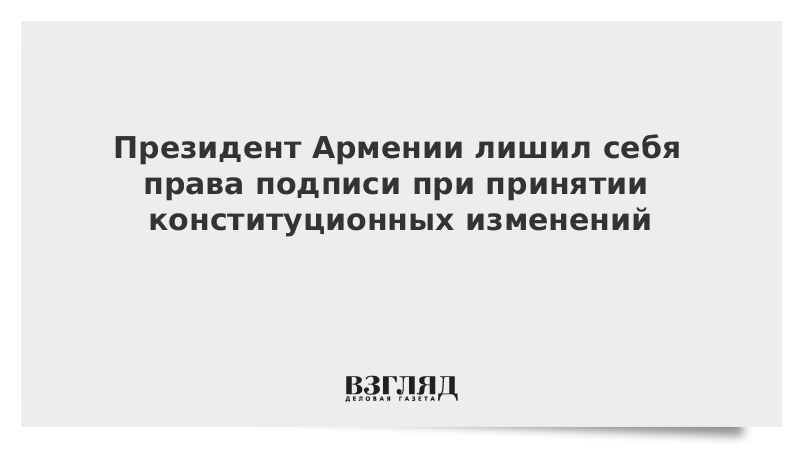 Президент Армении лишил себя права подписи при принятии конституционных изменений

ВЗГЛЯД
ДЕЛОВАЯ ГАЗЕТА